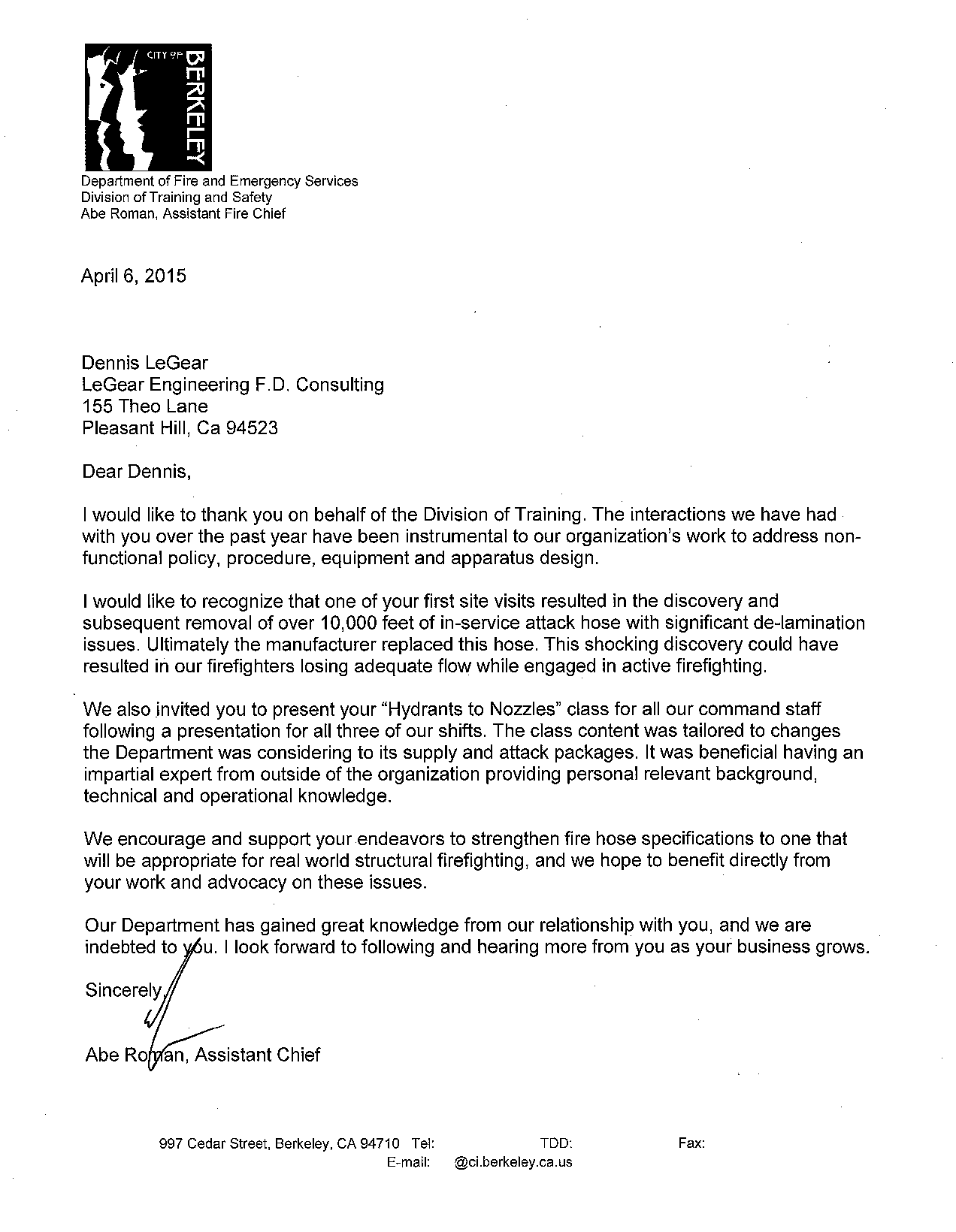 CITY OF BERKELEY

Department of Fire and Emergency Services
Division of Training and Safety
Abe Roman, Assistant Fire Chief

April 6, 2015

Dennis LeGear
LeGear Engineering F.D. Consulting
155 Theo Lane
Pleasant Hill, Ca 94523

Dear Dennis,

I would like to thank you on behalf of the Division of Training. The interactions we have had with you over the past year have been instrumental to our organization's work to address non-functional policy, procedure, equipment and apparatus design.

I would like to recognize that one of your first site visits resulted in the discovery and subsequent removal of over 10,000 feet of in-service attack hose with significant de-lamination issues. Ultimately the manufacturer replaced this hose. This shocking discovery could have resulted in our firefighters losing adequate flow while engaged in active firefighting.

We also invited you to present your "Hydrants to Nozzles" class for all our command staff following a presentation for all three of our shifts. The class content was tailored to changes the Department was considering to its supply and attack packages. It was beneficial having an impartial expert from outside of the organization providing personal relevant background, technical and operational knowledge.

We encourage and support your endeavors to strengthen fire hose specifications to one that will be appropriate for real world structural firefighting, and we hope to benefit directly from your work and advocacy on these issues.

Our Department has gained great knowledge from our relationship with you, and we are indebted to you. I look forward to following and hearing more from you as your business grows.

Sincerely,

Abe Roman, Assistant Chief

997 Cedar Street, Berkeley, CA 94710 Tel: TDD: Fax:
E-mail: @ci.berkeley.ca.us